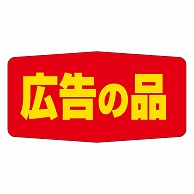 広告の品